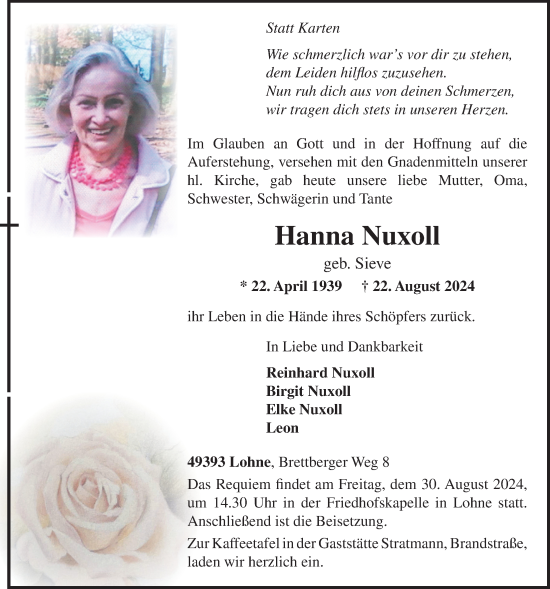 Statt Karten

Wie schmerzlich war's vor dir zu stehen,
dem Leiden hilflos zuzusehen.
Nun ruh dich aus von deinen Schmerzen,
wir tragen dich stets in unseren Herzen.

Im Glauben an Gott und in der Hoffnung auf die Auferstehung, versehen mit den Gnadenmitteln unserer hl. Kirche, gab heute unsere liebe Mutter, Oma, Schwester, Schwägerin und Tante

Hanna Nuxoll

geb. Sieve

* 22. April 1939 † 22. August 2024

ihr Leben in die Hände ihres Schöpfers zurück.

In Liebe und Dankbarkeit

Reinhard Nuxoll
Birgit Nuxoll
Elke Nuxoll
Leon

49393 Lohne, Brettberger Weg 8

Das Requiem findet am Freitag, dem 30. August 2024, um 14.30 Uhr in der Friedhofskapelle in Lohne statt. Anschließend ist die Beisetzung.

Zur Kaffeetafel in der Gaststätte Stratmann, Brandstraße, laden wir herzlich ein.